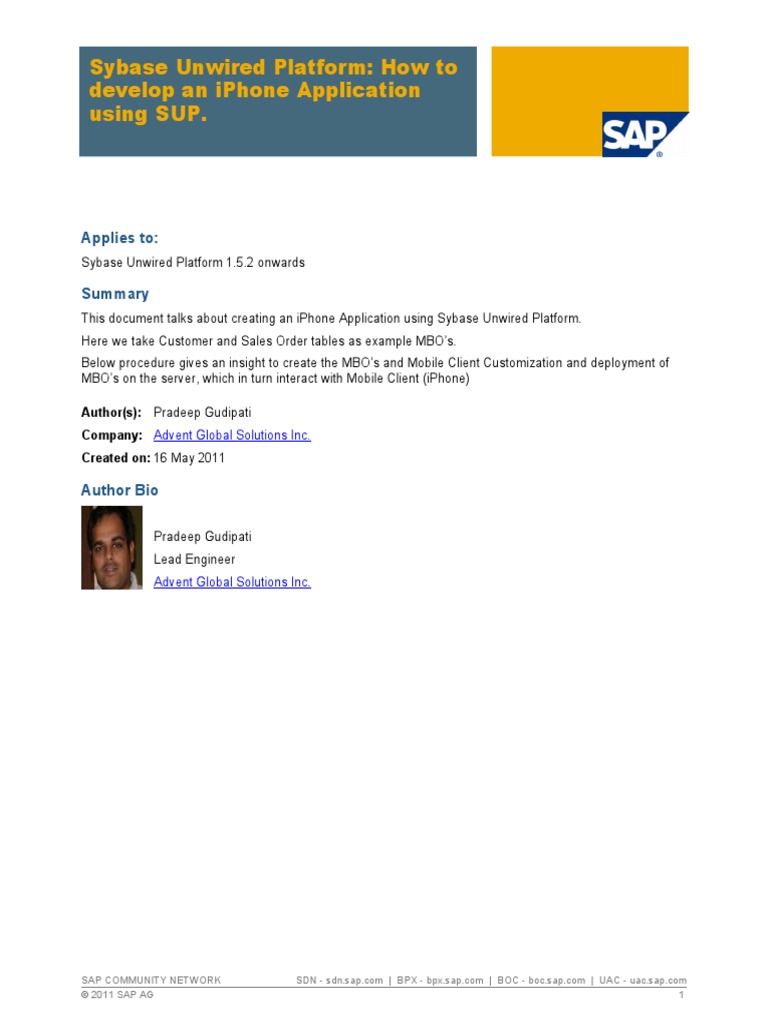 Sybase Unwired Platform: How to develop an iPhone Application using SUP.

SAP

Applies to:

Sybase Unwired Platform 1.5.2 onwards

Summary

This document talks about creating an iPhone Application using Sybase Unwired Platform.

Here we take Customer and Sales Order tables as example MBO's.

Below procedure gives an insight to create the MBO's and Mobile Client Customization and deployment of MBO's on the server, which in turn interact with Mobile Client (iPhone)

Author(s): Pradeep Gudipati

Company: Advent Global Solutions Inc.

Created on: 16 May 2011

Author Bio

Pradeep Gudipati

Lead Engineer

Advent Global Solutions Inc.

SAP COMMUNITY NETWORK SDN - sdn.sap.com | BPX - bpx.sap.com | BOC - boc.sap.com | UAC - uac.sap.com

© 2011 SAP AG 1